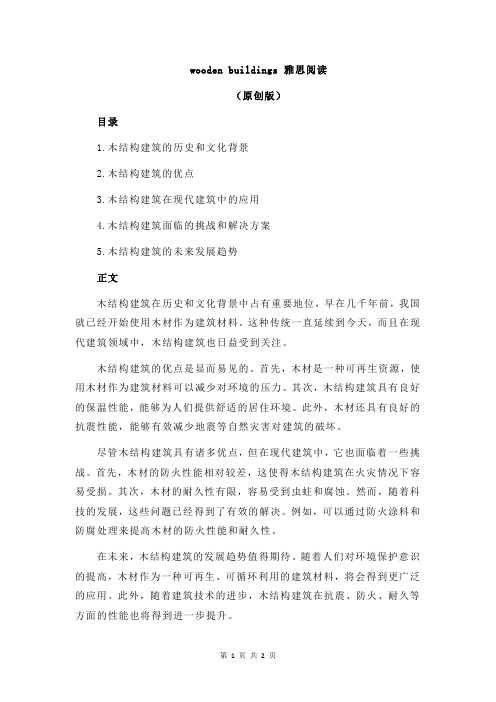 wooden buildings 雅思阅读

（原创版）

目录

1.木结构建筑的历史和文化背景

2.木结构建筑的优点

3.木结构建筑在现代建筑中的应用

4.木结构建筑面临的挑战和解决方案

5.木结构建筑的未来发展趋势

正文

木结构建筑在历史和文化背景中占有重要地位，早在几千年前，我国就已经开始使用木材作为建筑材料。这种传统一直延续到今天，而且在现代建筑领域中，木结构建筑也日益受到关注。

木结构建筑的优点是显而易见的。首先，木材是一种可再生资源，使用木材作为建筑材料可以减少对环境的压力。其次，木结构建筑具有良好的保温性能，能够为人们提供舒适的居住环境。此外，木材还具有良好的抗震性能，能够有效减少地震等自然灾害对建筑的破坏。

尽管木结构建筑具有诸多优点，但在现代建筑中，它也面临着一些挑战。首先，木材的防火性能相对较差，这使得木结构建筑在火灾情况下容易受损。其次，木材的耐久性有限，容易受到虫蛀和腐蚀。然而，随着科技的发展，这些问题已经得到了有效的解决。例如，可以通过防火涂料和防腐处理来提高木材的防火性能和耐久性。

在未来，木结构建筑的发展趋势值得期待。随着人们对环境保护意识的提高，木材作为一种可再生、可循环利用的建筑材料，将会得到更广泛的应用。此外，随着建筑技术的进步，木结构建筑在抗震、防火、耐久等方面的性能也将得到进一步提升。

第 1 页 共 2 页